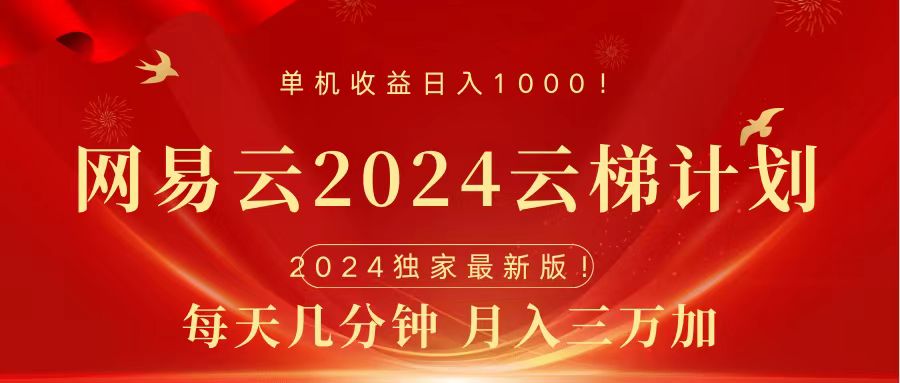 单机收益日入1000！

网易云2024云梯计划

2024独家最新版！

每天几分钟 月入三万加